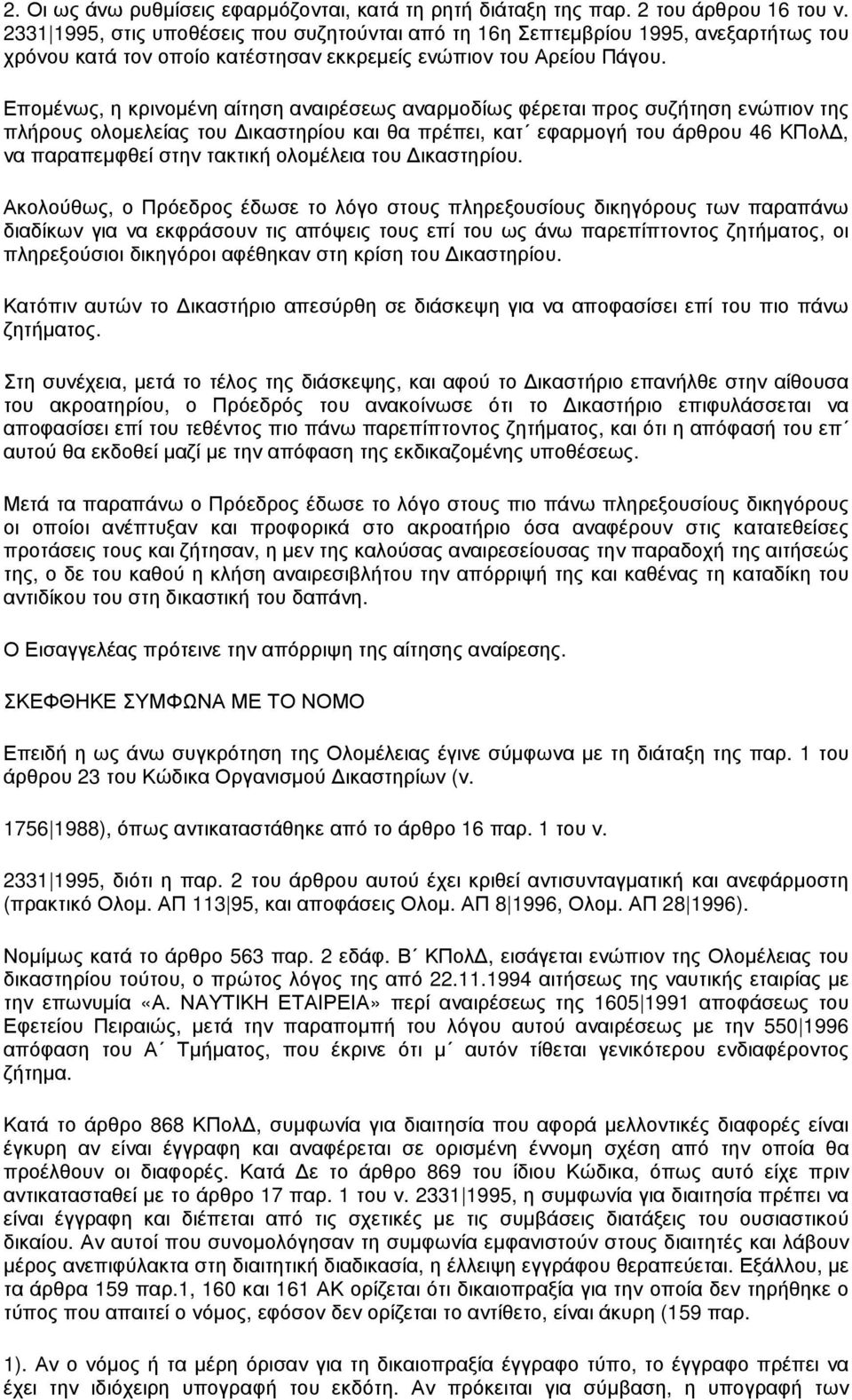 2. Οι ως άνω ρυθμίσεις εφαρμόζονται, κατά τη ρητή διάταξη της παρ. 2 του άρθρου 16 του ν. 2331 1995, στις υποθέσεις που συζητούνται από τη 16η Σεπτεμβρίου 1995, ανεξαρτήτως του χρόνου κατά τον οποίο κατέστησαν εκκρεμείς ενώπιον του Αρείου Πάγου.

Επομένως, η κρινομένη αίτηση αναιρέσεως αναρμοδίως φέρεται προς συζήτηση ενώπιον της πλήρους ολομελείας του Δικαστηρίου και θα πρέπει, κατ΄ εφαρμογή του άρθρου 46 ΚΠολΔ, να παραπεμφθεί στην τακτική ολομέλεια του Δικαστηρίου.

Ακολούθως, ο Πρόεδρος έδωσε το λόγο στους πληρεξουσίους δικηγόρους των παραπάνω διαδίκων για να εκφράσουν τις απόψεις τους επί του ως άνω παρεπίπτοντος ζητήματος, οι πληρεξούσιοι δικηγόροι αφέθηκαν στη κρίση του Δικαστηρίου.

Κατόπιν αυτών το Δικαστήριο απεσύρθη σε διάσκεψη για να αποφασίσει επί του πιο πάνω ζητήματος.

Στη συνέχεια, μετά το τέλος της διάσκεψης, και αφού το Δικαστήριο επανήλθε στην αίθουσα του ακροατηρίου, ο Πρόεδρός του ανακοίνωσε ότι το Δικαστήριο επιφυλάσσεται να αποφασίσει επί του τεθέντος πιο πάνω παρεπίπτοντος ζητήματος, και ότι η απόφασή του επ΄ αυτού θα εκδοθεί μαζί με την απόφαση της εκδικαζομένης υποθέσεως.

Μετά τα παραπάνω ο Πρόεδρος έδωσε το λόγο στους πιο πάνω πληρεξουσίους δικηγόρους οι οποίοι ανέπτυξαν και προφορικά στο ακροατήριο όσα αναφέρουν στις κατατεθείσες προτάσεις τους και ζήτησαν, η μεν της καλούσας αναιρεσείουσας την παραδοχή της αιτήσεώς της, ο δε του καθού η κλήση αναιρεσιβλήτου την απόρριψή της και καθένας τη καταδίκη του αντιδίκου του στη δικαστική του δαπάνη.

Ο Εισαγγελέας πρότεινε την απόρριψη της αίτησης αναίρεσης.

ΣΚΕΦΘΗΚΕ ΣΥΜΦΩΝΑ ΜΕ ΤΟ ΝΟΜΟ

Επειδή η ως άνω συγκρότηση της Ολομέλειας έγινε σύμφωνα με τη διάταξη της παρ. 1 του άρθρου 23 του Κώδικα Οργανισμού Δικαστηρίων (ν.

1756 1988), όπως αντικαταστάθηκε από το άρθρο 16 παρ. 1 του ν.

2331 1995, διότι η παρ. 2 του άρθρου αυτού έχει κριθεί αντισυνταγματική και ανεφάρμοστη (πρακτικό Ολομ. ΑΠ 113 95, και αποφάσεις Ολομ. ΑΠ 8 1996, Ολομ. ΑΠ 28 1996).

Νομίμως κατά το άρθρο 563 παρ. 2 εδάφ. Β΄ ΚΠολΔ, εισάγεται ενώπιον της Ολομέλειας του δικαστηρίου τούτου, ο πρώτος λόγος της από 22.11.1994 αιτήσεως της ναυτικής εταιρίας με την επωνυμία «Α. ΝΑΥΤΙΚΗ ΕΤΑΙΡΕΙΑ» περί αναιρέσεως της 1605 1991 αποφάσεως του Εφετείου Πειραιώς, μετά την παραπομπή του λόγου αυτού αναιρέσεως με την 550 1996 απόφαση του Α΄ Τμήματος, που έκρινε ότι μ΄ αυτόν τίθεται γενικότερου ενδιαφέροντος ζήτημα.

Κατά το άρθρο 868 ΚΠολΔ, συμφωνία για διαιτησία που αφορά μελλοντικές διαφορές είναι έγκυρη αν είναι έγγραφη και αναφέρεται σε ορισμένη έννομη σχέση από την οποία θα προέλθουν οι διαφορές. Κατά Δε το άρθρο 869 του ίδιου Κώδικα, όπως αυτό είχε πριν αντικατασταθεί με το άρθρο 17 παρ. 1 του ν. 2331 1995, η συμφωνία για διαιτησία πρέπει να είναι έγγραφη και διέπεται από τις σχετικές με τις συμβάσεις διατάξεις του ουσιαστικού δικαίου. Αν αυτοί που συνομολόγησαν τη συμφωνία εμφανιστούν στους διαιτητές και λάβουν μέρος ανεπιφύλακτα στη διαιτητική διαδικασία, η έλλειψη εγγράφου θεραπεύεται. Εξάλλου, με τα άρθρα 159 παρ.1, 160 και 161 ΑΚ ορίζεται ότι δικαιοπραξία για την οποία δεν τηρήθηκε ο τύπος που απαιτεί ο νόμος, εφόσον δεν ορίζεται το αντίθετο, είναι άκυρη (159 παρ.

1). Αν ο νόμος ή τα μέρη όρισαν για τη δικαιοπραξία έγγραφο τύπο, το έγγραφο πρέπει να έχει την ιδιόχειρη υπογραφή του εκδότη. Αν πρόκειται για σύμβαση, η υπογραφή των